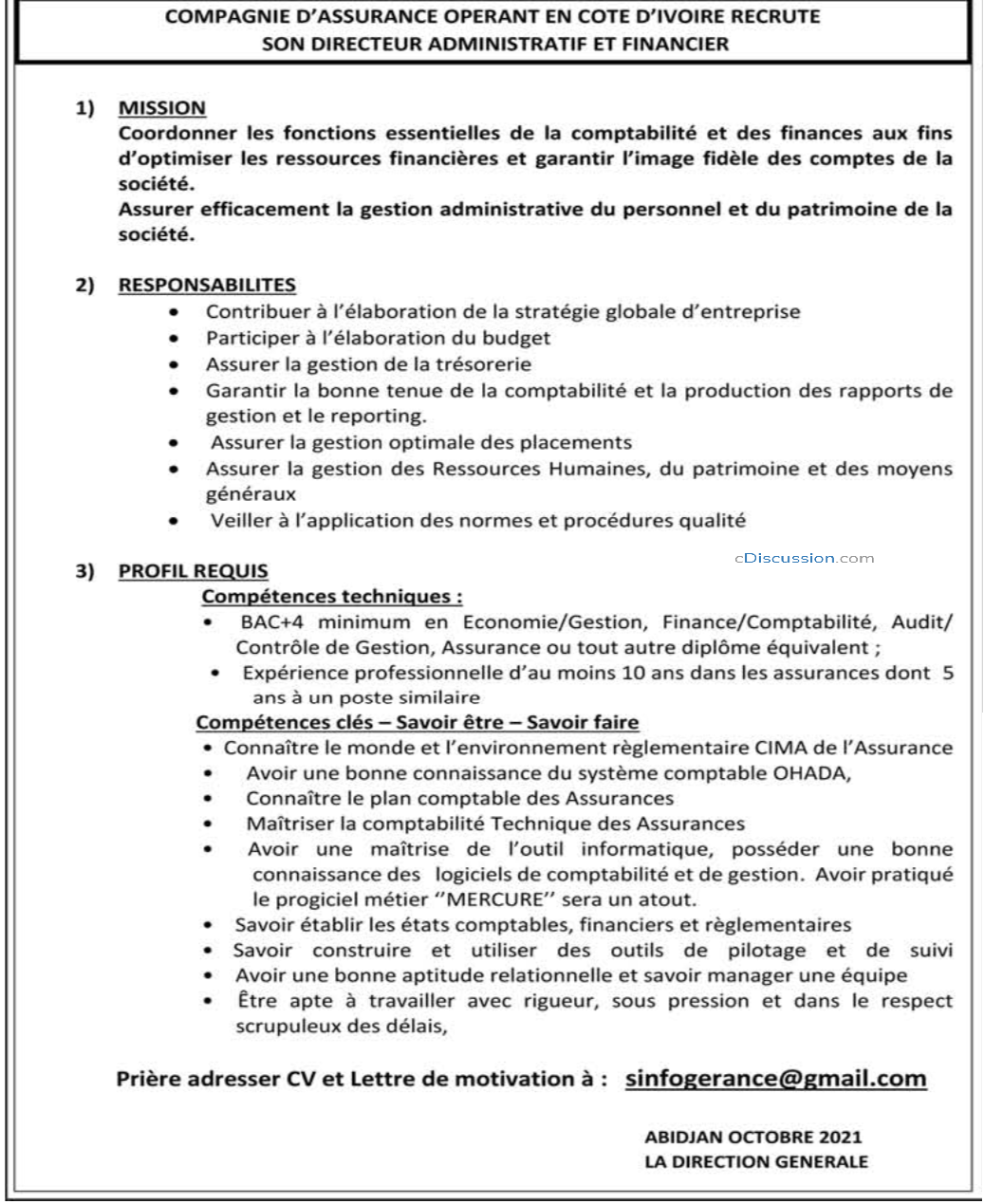 COMPAGNIE D'ASSURANCE OPERANT EN COTE D'IVOIRE RECRUTE
SON DIRECTEUR ADMINISTRATIF ET FINANCIER

1) MISSION
Coordonner les fonctions essentielles de la comptabilité et des finances aux fins d'optimiser les ressources financières et garantir l'image fidèle des comptes de la société.
Assurer efficacement la gestion administrative du personnel et du patrimoine de la société.

2) RESPONSABILITES
• Contribuer à l'élaboration de la stratégie globale d'entreprise
• Participer à l'élaboration du budget
• Assurer la gestion de la trésorerie
• Garantir la bonne tenue de la comptabilité et la production des rapports de gestion et le reporting.
• Assurer la gestion optimale des placements
• Assurer la gestion des Ressources Humaines, du patrimoine et des moyens généraux
• Veiller à l'application des normes et procédures qualité

3) PROFIL REQUIS
Compétences techniques :
• BAC+4 minimum en Economie/Gestion, Finance/Comptabilité, Audit/ Contrôle de Gestion, Assurance ou tout autre diplôme équivalent ;
• Expérience professionnelle d'au moins 10 ans dans les assurances dont 5 ans à un poste similaire
Compétences clés – Savoir être – Savoir faire
• Connaître le monde et l'environnement règlementaire CIMA de l'Assurance
• Avoir une bonne connaissance du système comptable OHADA,
• Connaître le plan comptable des Assurances
• Maîtriser la comptabilité Technique des Assurances
• Avoir une maîtrise de l'outil informatique, posséder une bonne connaissance des logiciels de comptabilité et de gestion. Avoir pratiqué le progiciel métier "MERCURE" sera un atout.
• Savoir établir les états comptables, financiers et règlementaires
• Savoir construire et utiliser des outils de pilotage et de suivi
• Avoir une bonne aptitude relationnelle et savoir manager une équipe
• Être apte à travailler avec rigueur, sous pression et dans le respect scrupuleux des délais,

Prière adresser CV et Lettre de motivation à : sinfogerance@gmail.com

ABIDJAN OCTOBRE 2021
LA DIRECTION GENERALE

cDiscussion.com